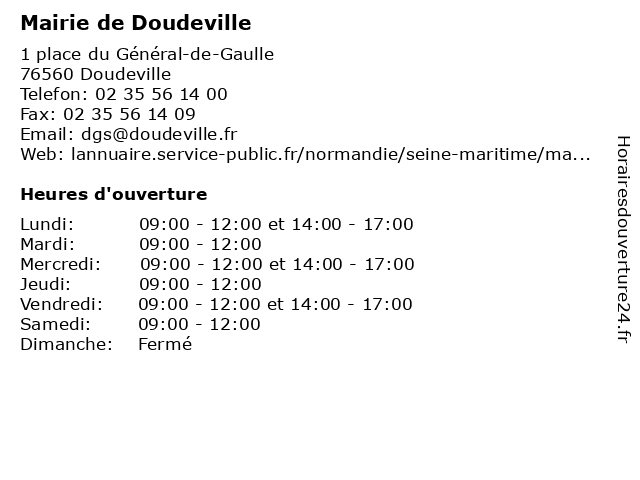 Mairie de Doudeville

1 place du Général-de-Gaulle
76560 Doudeville
Telefon: 02 35 56 14 00
Fax: 02 35 56 14 09
Email: dgs@doudeville.fr
Web: lannuaire.service-public.fr/normandie/seine-maritime/ma...

Heures d'ouverture

| | |
|---|---|
| Lundi: | 09:00 - 12:00 et 14:00 - 17:00 |
| Mardi: | 09:00 - 12:00 |
| Mercredi: | 09:00 - 12:00 et 14:00 - 17:00 |
| Jeudi: | 09:00 - 12:00 |
| Vendredi: | 09:00 - 12:00 et 14:00 - 17:00 |
| Samedi: | 09:00 - 12:00 |
| Dimanche: | Fermé |

Horairesdouverture24.fr